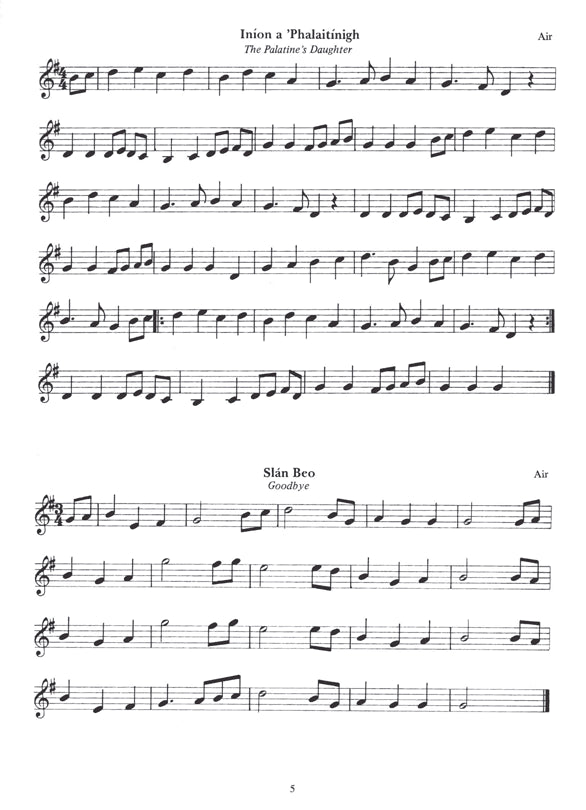 Iníon a 'Phalaitínigh
The Palatine's Daughter

Air

Slán Beo
Goodbye

Air

5